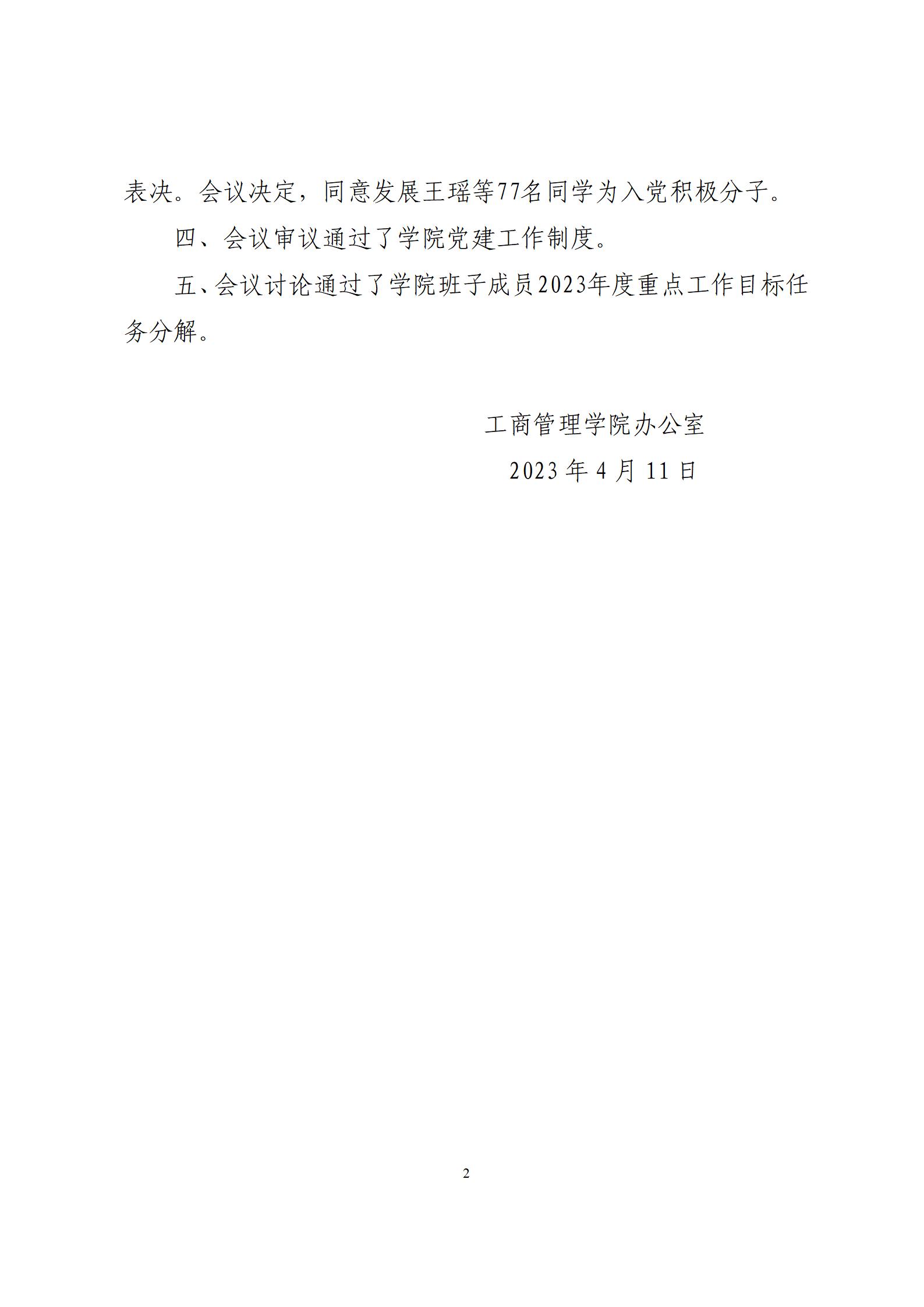 表决。会议决定，同意发展王瑶等77名同学为入党积极分子。

四、会议审议通过了学院党建工作制度。

五、会议讨论通过了学院班子成员2023年度重点工作目标任务分解。

工商管理学院办公室

2023 年 4 月 11 日

2